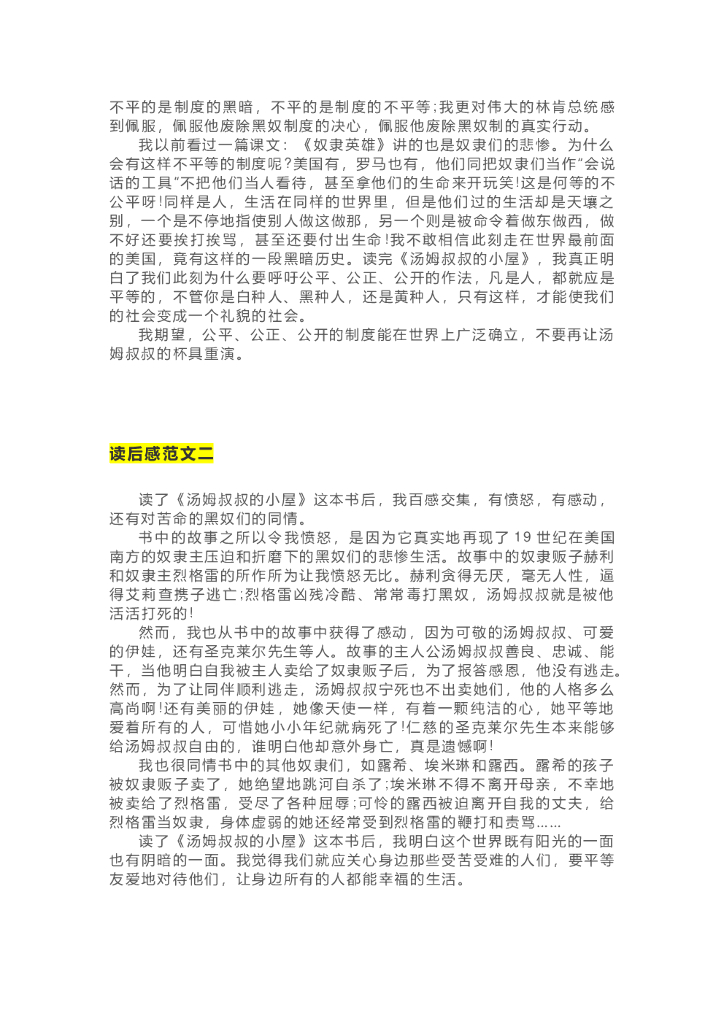 不平的是制度的黑暗，不平的是制度的不平等;我更对伟大的林肯总统感到佩服，佩服他废除黑奴制度的决心，佩服他废除黑奴制的真实行动。

我以前看过一篇课文：《奴隶英雄》讲的也是奴隶们的悲惨。为什么会有这样不平等的制度呢?美国有，罗马也有，他们同把奴隶们当作“会说话的工具”不把他们当人看待，甚至拿他们的生命来开玩笑!这是何等的不公平呀!同样是人，生活在同样的世界里，但是他们过的生活却是天壤之别，一个是不停地指使别人做这做那，另一个则是被命令着做东做西，做不好还要挨打挨骂，甚至还要付出生命!我不敢相信此刻走在世界最前面的美国，竟有这样的一段黑暗历史。读完《汤姆叔叔的小屋》，我真正明白了我们此刻为什么要呼吁公平、公正、公开的作法，凡是人，都就应是平等的，不管你是白种人、黑种人，还是黄种人，只有这样，才能使我们的社会变成一个礼貌的社会。

我期望，公平、公正、公开的制度能在世界上广泛确立，不要再让汤姆叔叔的杯具重演。

读后感范文二

读了《汤姆叔叔的小屋》这本书后，我百感交集，有愤怒，有感动，还有对苦命的黑奴们的同情。

书中的故事之所以令我愤怒，是因为它真实地再现了 19 世纪在美国南方的奴隶主压迫和折磨下的黑奴们的悲惨生活。故事中的奴隶贩子赫利和奴隶主烈格雷的所作所为让我愤怒无比。赫利贪得无厌，毫无人性，逼得艾莉查携子逃亡;烈格雷凶残冷酷、常常毒打黑奴，汤姆叔叔就是被他活活打死的!

然而，我也从书中的故事中获得了感动，因为可敬的汤姆叔叔、可爱的伊娃，还有圣克莱尔先生等人。故事的主人公汤姆叔叔善良、忠诚、能干，当他明白自我被主人卖给了奴隶贩子后，为了报答感恩，他没有逃走。然而，为了让同伴顺利逃走，汤姆叔叔宁死也不出卖她们，他的人格多么高尚啊!还有美丽的伊娃，她像天使一样，有着一颗纯洁的心，她平等地爱着所有的人，可惜她小小年纪就病死了!仁慈的圣克莱尔先生本来能够给汤姆叔叔自由的，谁明白他却意外身亡，真是遗憾啊!

我也很同情书中的其他奴隶们，如露希、埃米琳和露西。露希的孩子被奴隶贩子卖了，她绝望地跳河自杀了;埃米琳不得不离开母亲，不幸地被卖给了烈格雷，受尽了各种屈辱;可怜的露西被迫离开自我的丈夫，给烈格雷当奴隶，身体虚弱的她还经常受到烈格雷的鞭打和责骂……

读了《汤姆叔叔的小屋》这本书后，我明白这个世界既有阳光的一面也有阴暗的一面。我觉得我们就应关心身边那些受苦受难的人们，要平等友爱地对待他们，让身边所有的人都能幸福的生活。